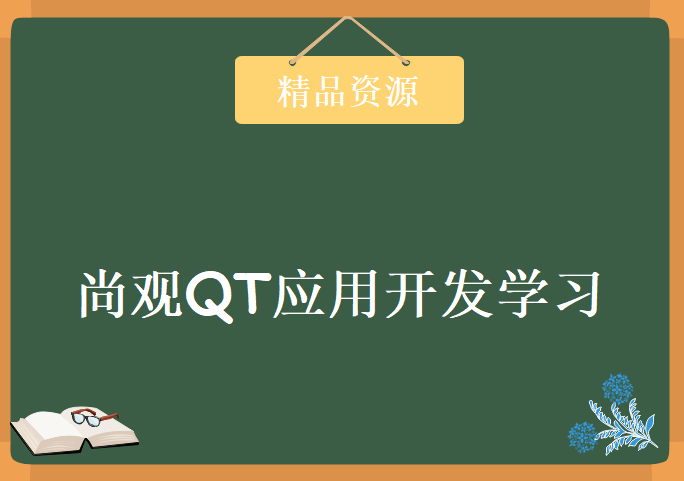 精品资源

尚观QT应用开发学习